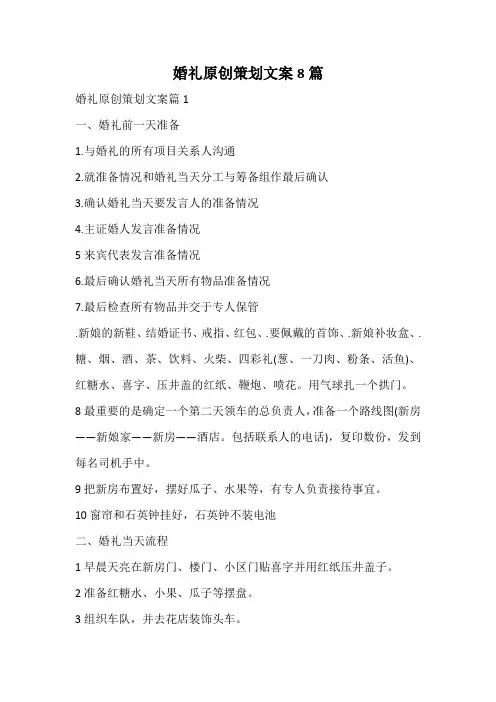 婚礼原创策划文案 8 篇

婚礼原创策划文案篇 1

一、婚礼前一天准备

1.与婚礼的所有项目关系人沟通

2.就准备情况和婚礼当天分工与筹备组作最后确认

3.确认婚礼当天要发言人的准备情况

4.主证婚人发言准备情况

5 来宾代表发言准备情况

6.最后确认婚礼当天所有物品准备情况

7.最后检查所有物品并交于专人保管

.新娘的新鞋、结婚证书、戒指、红包、.要佩戴的首饰、.新娘补妆盒、.糖、烟、酒、茶、饮料、火柴、四彩礼(葱、一刀肉、粉条、活鱼)、红糖水、喜字、压井盖的红纸、鞭炮、喷花。用气球扎一个拱门。

8 最重要的是确定一个第二天领车的总负责人，准备一个路线图(新房——新娘家——新房——酒店。包括联系人的电话)，复印数份，发到每名司机手中。

9 把新房布置好，摆好瓜子、水果等，有专人负责接待事宜。

10 窗帘和石英钟挂好，石英钟不装电池

二、婚礼当天流程

1 早晨天亮在新房门、楼门、小区门贴喜字并用红纸压井盖子。

2 准备红糖水、小果、瓜子等摆盘。

3 组织车队，并去花店装饰头车。